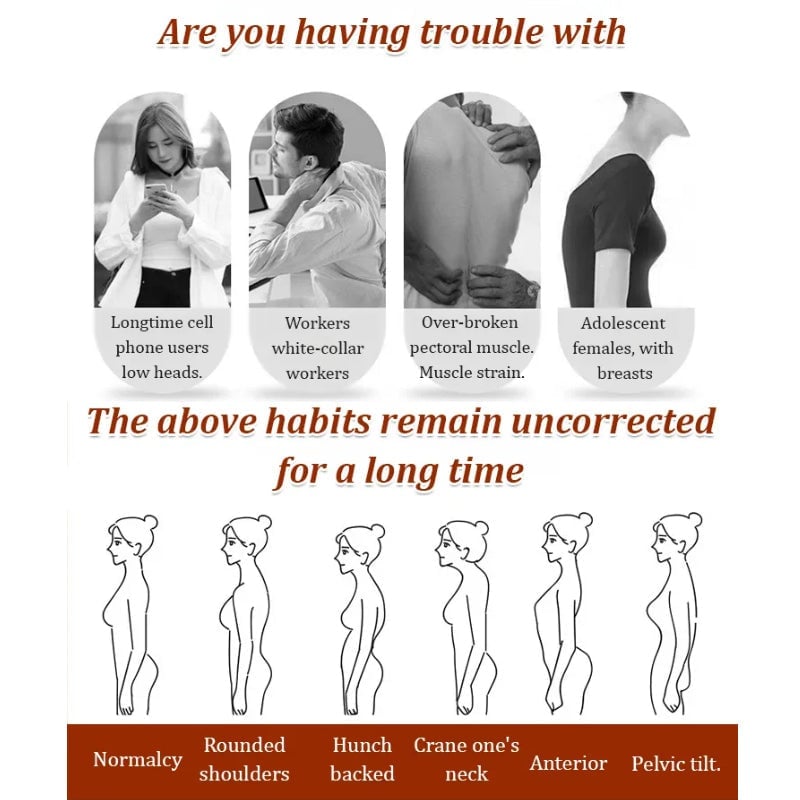 Are you having trouble with

Longtime cell phone users low heads.

Workers white-collar workers

Over-broken pectoral muscle. Muscle strain.

Adolescent females, with breasts

The above habits remain uncorrected for a long time

Normalcy

Rounded shoulders

Hunch backed

Crane one's neck

Anterior

Pelvic tilt.